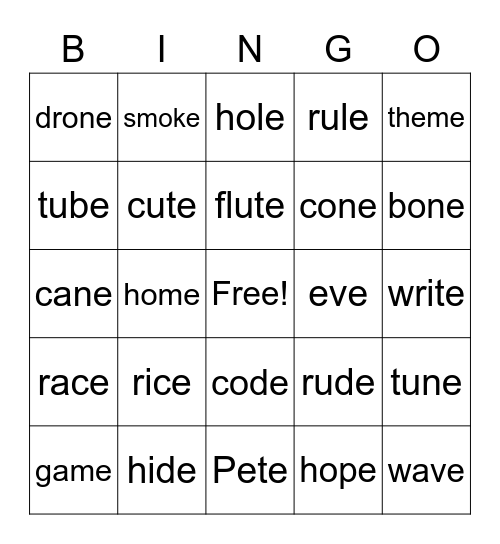 | B | I | N | G | O |
|---|---|---|---|---|
| drone | smoke | hole | rule | theme |
| tube | cute | flute | cone | bone |
| cane | home | Free! | eve | write |
| race | rice | code | rude | tune |
| game | hide | Pete | hope | wave |